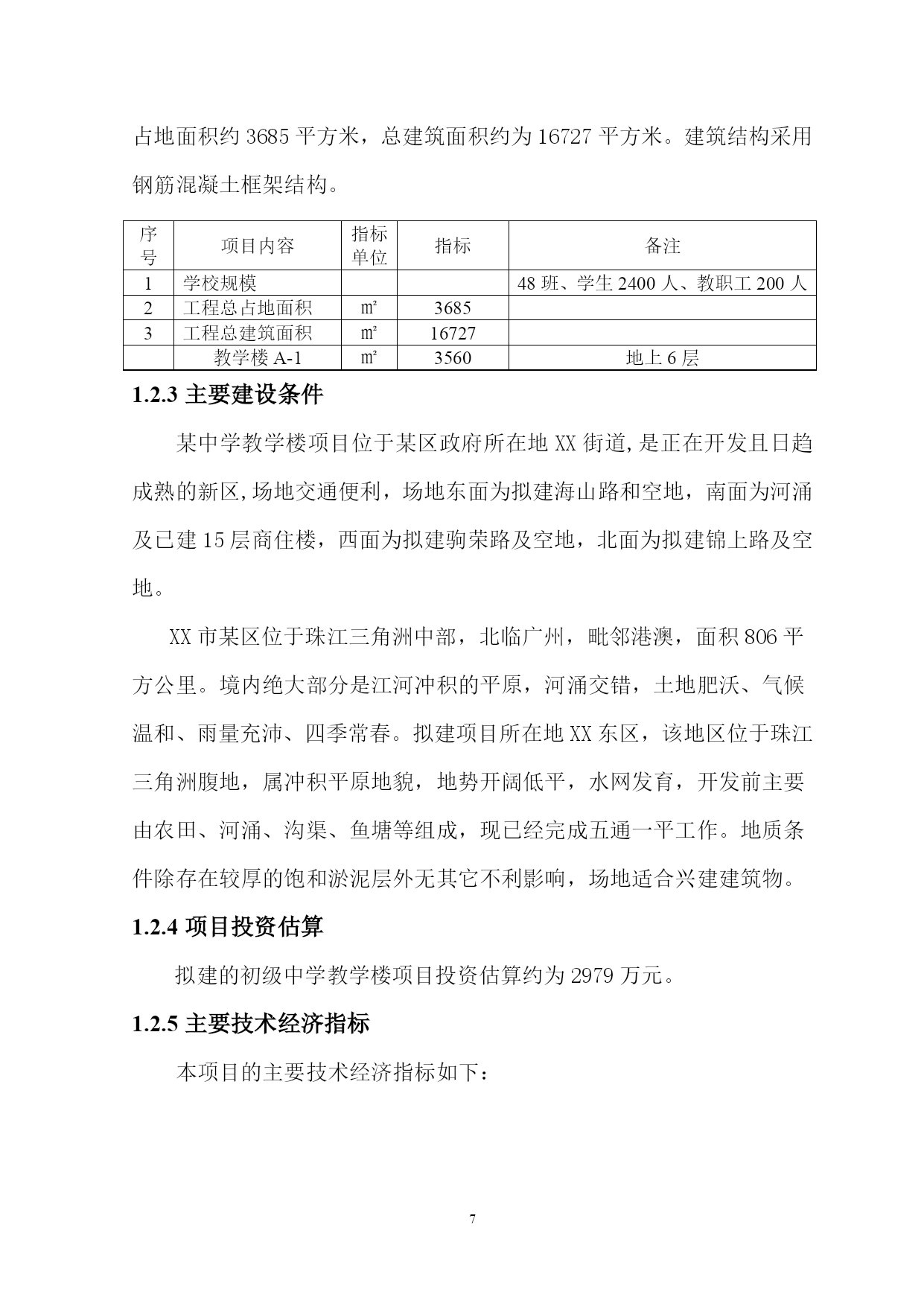 占地面积约 3685 平方米，总建筑面积约为 16727 平方米。建筑结构采用钢筋混凝土框架结构。

| 序号 | 项目内容 | 指标单位 | 指标 | 备注 |
|---|---|---|---|---|
| 1 | 学校规模 | | | 48 班、学生 2400 人、教职工 200 人 |
| 2 | 工程总占地面积 | ㎡ | 3685 | |
| 3 | 工程总建筑面积 | ㎡ | 16727 | |
| | 教学楼 A-1 | ㎡ | 3560 | 地上 6 层 |

1.2.3 主要建设条件

某中学教学楼项目位于某区政府所在地 XX 街道,是正在开发且日趋成熟的新区,场地交通便利，场地东面为拟建海山路和空地，南面为河涌及已建 15 层商住楼，西面为拟建驹荣路及空地，北面为拟建锦上路及空地。

XX 市某区位于珠江三角洲中部，北临广州，毗邻港澳，面积 806 平方公里。境内绝大部分是江河冲积的平原，河涌交错，土地肥沃、气候温和、雨量充沛、四季常春。拟建项目所在地 XX 东区，该地区位于珠江三角洲腹地，属冲积平原地貌，地势开阔低平，水网发育，开发前主要由农田、河涌、沟渠、鱼塘等组成，现已经完成五通一平工作。地质条件除存在较厚的饱和淤泥层外无其它不利影响，场地适合兴建建筑物。

1.2.4 项目投资估算

拟建的初级中学教学楼项目投资估算约为 2979 万元。

1.2.5 主要技术经济指标

本项目的主要技术经济指标如下：

7